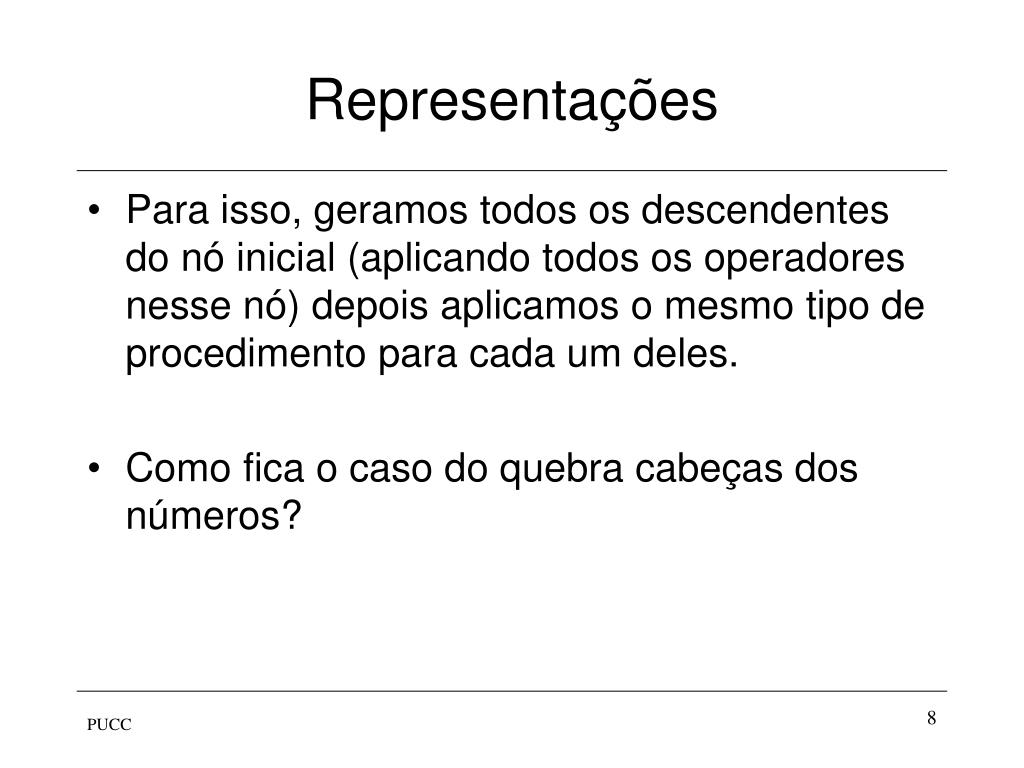 Representações

• Para isso, geramos todos os descendentes do nó inicial (aplicando todos os operadores nesse nó) depois aplicamos o mesmo tipo de procedimento para cada um deles.

• Como fica o caso do quebra cabeças dos números?

PUCC

8